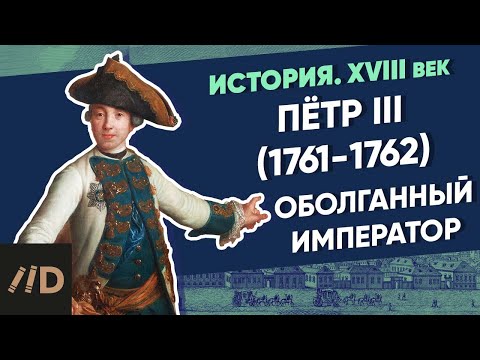 ИСТОРИЯ. XVIII ВЕК
ПЁТР III
(1761-1762)
ОБОЛГАННЫЙ ИМПЕРАТОР

//D